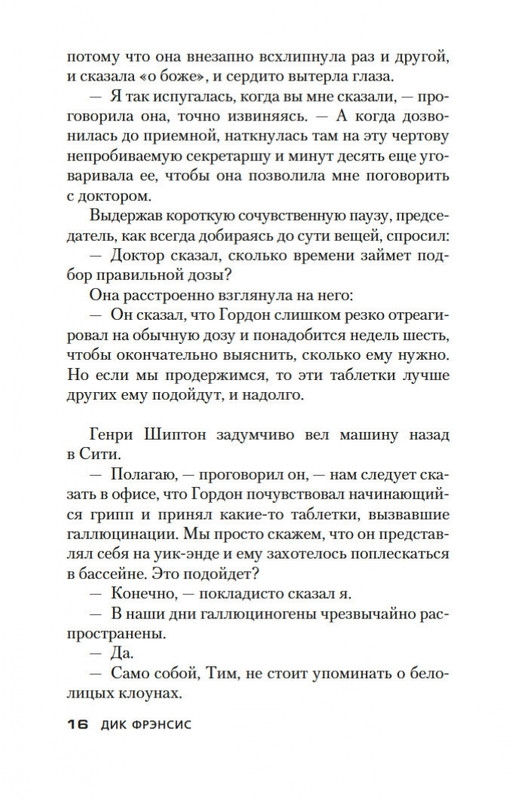 потому что она внезапно всхлипнула раз и другой, и сказала «о боже», и сердито вытерла глаза.

— Я так испугалась, когда вы мне сказали, — проговорила она, точно извиняясь. — А когда дозвонилась до приемной, наткнулась там на эту чертову непробиваемую секретаршу и минут десять еще уговаривала ее, чтобы она позволила мне поговорить с доктором.

Выдержав короткую сочувственную паузу, председатель, как всегда добираясь до сути вещей, спросил:

— Доктор сказал, сколько времени займет подбор правильной дозы?

Она расстроенно взглянула на него:

— Он сказал, что Гордон слишком резко отреагировал на обычную дозу и понадобится недель шесть, чтобы окончательно выяснить, сколько ему нужно. Но если мы продержимся, то эти таблетки лучше других ему подойдут, и надолго.

Генри Шиптон задумчиво вел машину назад в Сити.

— Полагаю, — проговорил он, — нам следует сказать в офисе, что Гордон почувствовал начинающийся грипп и принял какие-то таблетки, вызвавшие галлюцинации. Мы просто скажем, что он представлял себя на уик-энде и ему захотелось поплескаться в бассейне. Это подойдет?

— Конечно, — покладисто сказал я.

— В наши дни галлюциногены чрезвычайно распространены.

— Да.

— Само собой, Тим, не стоит упоминать о белолицых клоунах.

16 ДИК ФРЭНСИС